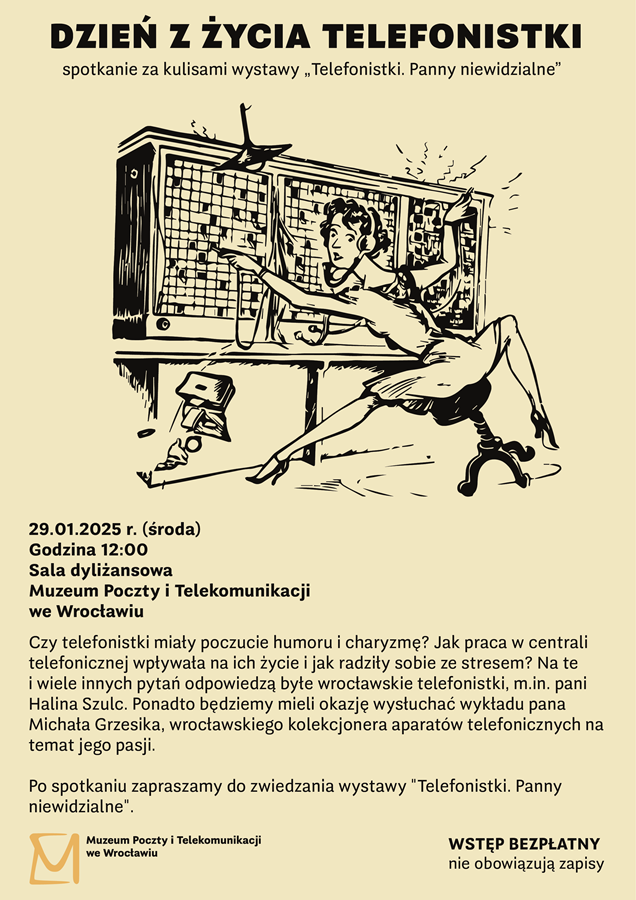 DZIEŃ Z ŻYCIA TELEFONISTKI

spotkanie za kulisami wystawy „Telefonistki. Panny niewidzialne”

29.01.2025 r. (środa)
Godzina 12:00
Sala dyliżansowa
Muzeum Poczty i Telekomunikacji we Wrocławiu

Czy telefonistki miały poczucie humoru i charyzmę? Jak praca w centrali telefonicznej wpływała na ich życie i jak radziły sobie ze stresem? Na te i wiele innych pytań odpowiedzą byłe wrocławskie telefonistki, m.in. pani Halina Szulc. Ponadto będziemy mieli okazję wysłuchać wykładu pana Michała Grzesika, wrocławskiego kolekcjonera aparatów telefonicznych na temat jego pasji.

Po spotkaniu zapraszamy do zwiedzania wystawy "Telefonistki. Panny niewidzialne".

Muzeum Poczty i Telekomunikacji we Wrocławiu

WSTĘP BEZPŁATNY
nie obowiązują zapisy